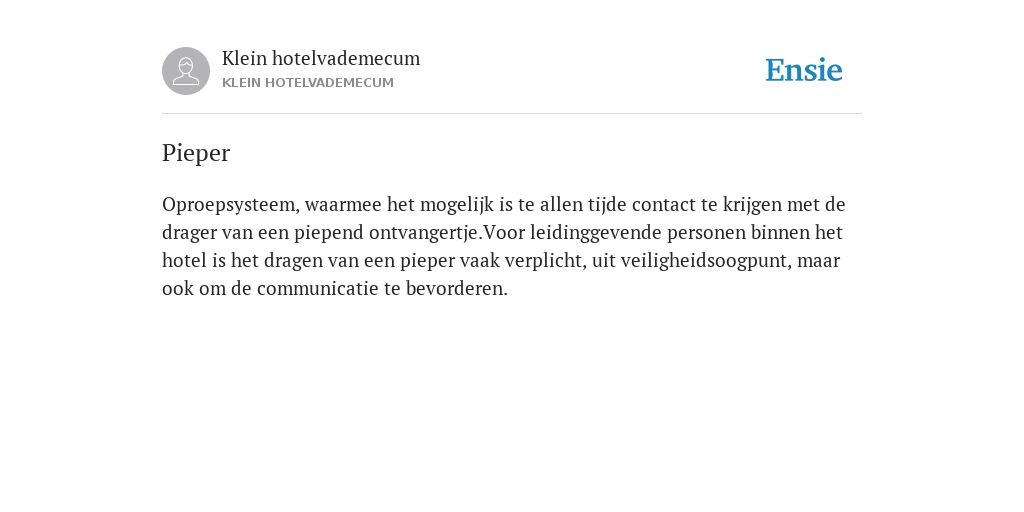 Klein hotelvademecum
KLEIN HOTELVADEMECUM

Ensie

Pieper

Oproepsysteem, waarmee het mogelijk is te allen tijde contact te krijgen met de drager van een piepend ontvangertje.Voor leidinggevende personen binnen het hotel is het dragen van een pieper vaak verplicht, uit veiligheidsoogpunt, maar ook om de communicatie te bevorderen.